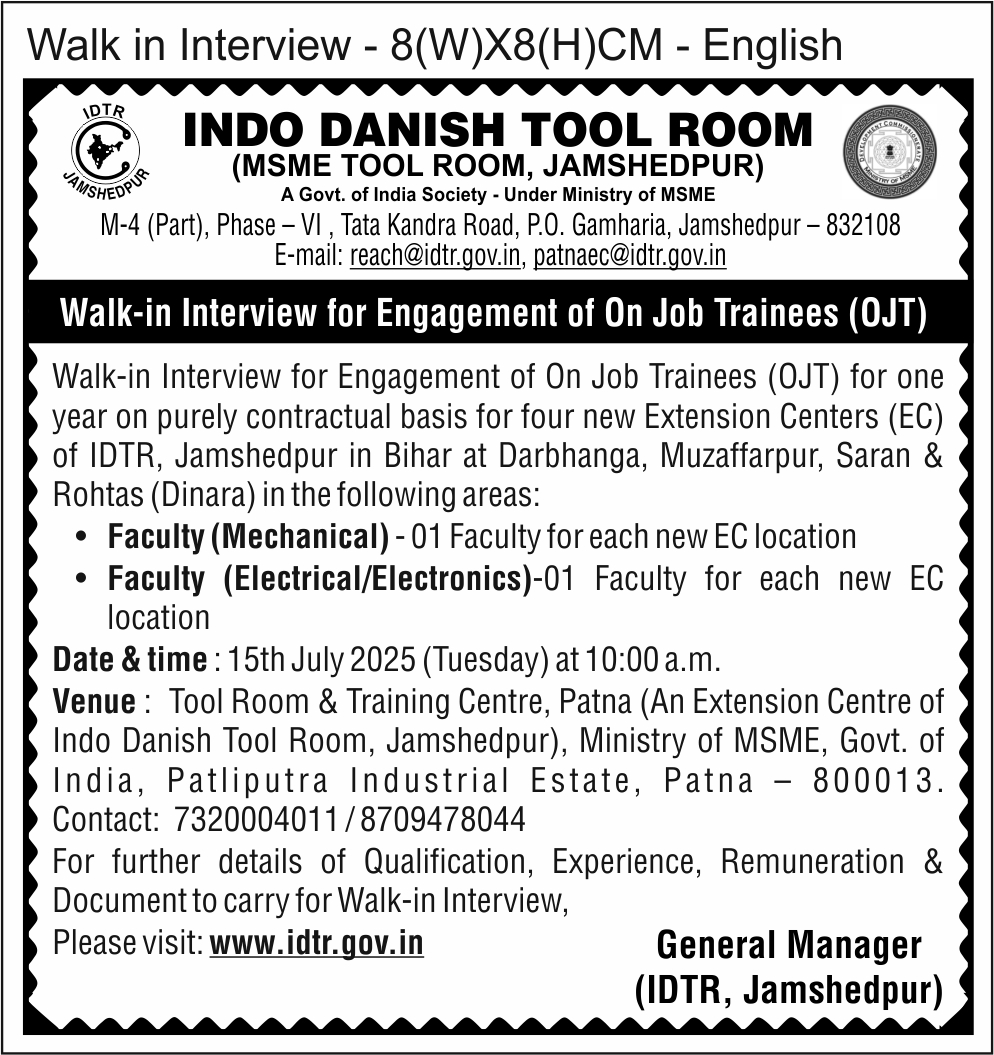 Walk in Interview - 8(W)X8(H)CM - English

IDTR JAMSHEDPUR

INDO DANISH TOOL ROOM
(MSME TOOL ROOM, JAMSHEDPUR)
A Govt. of India Society - Under Ministry of MSME

DEVELOPMENT COMMISSIONER MINISTRY OF MSME

M-4 (Part), Phase – VI , Tata Kandra Road, P.O. Gamharia, Jamshedpur – 832108
E-mail: reach@idtr.gov.in, patnaec@idtr.gov.in

Walk-in Interview for Engagement of On Job Trainees (OJT)

Walk-in Interview for Engagement of On Job Trainees (OJT) for one year on purely contractual basis for four new Extension Centers (EC) of IDTR, Jamshedpur in Bihar at Darbhanga, Muzaffarpur, Saran & Rohtas (Dinara) in the following areas:

• Faculty (Mechanical) - 01 Faculty for each new EC location
• Faculty (Electrical/Electronics)-01 Faculty for each new EC location

Date & time : 15th July 2025 (Tuesday) at 10:00 a.m.
Venue : Tool Room & Training Centre, Patna (An Extension Centre of Indo Danish Tool Room, Jamshedpur), Ministry of MSME, Govt. of India, Patliputra Industrial Estate, Patna – 800013.
Contact: 7320004011 / 8709478044
For further details of Qualification, Experience, Remuneration & Document to carry for Walk-in Interview,
Please visit: www.idtr.gov.in

General Manager
(IDTR, Jamshedpur)